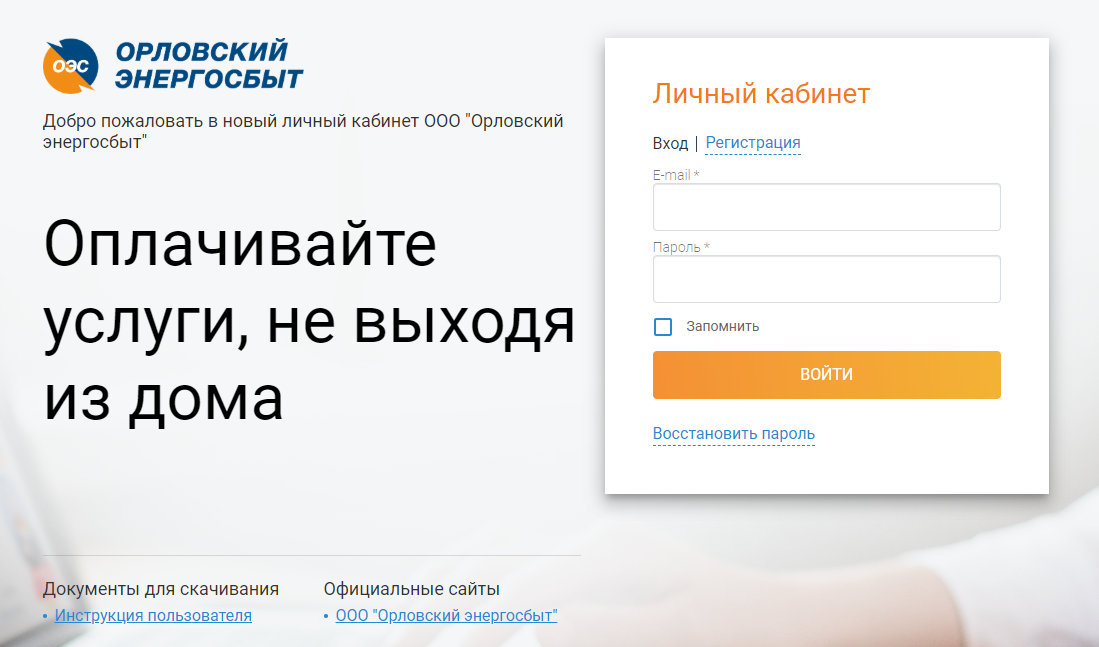 ОЭС ОРЛОВСКИЙ ЭНЕРГОСБЫТ

Добро пожаловать в новый личный кабинет ООО "Орловский энергосбыт"

Оплачивайте услуги, не выходя из дома

Документы для скачивания
• Инструкция пользователя

Официальные сайты
• ООО "Орловский энергосбыт"

Личный кабинет

Вход | Регистрация

E-mail *

Пароль *

Запомнить

ВОЙТИ

Восстановить пароль